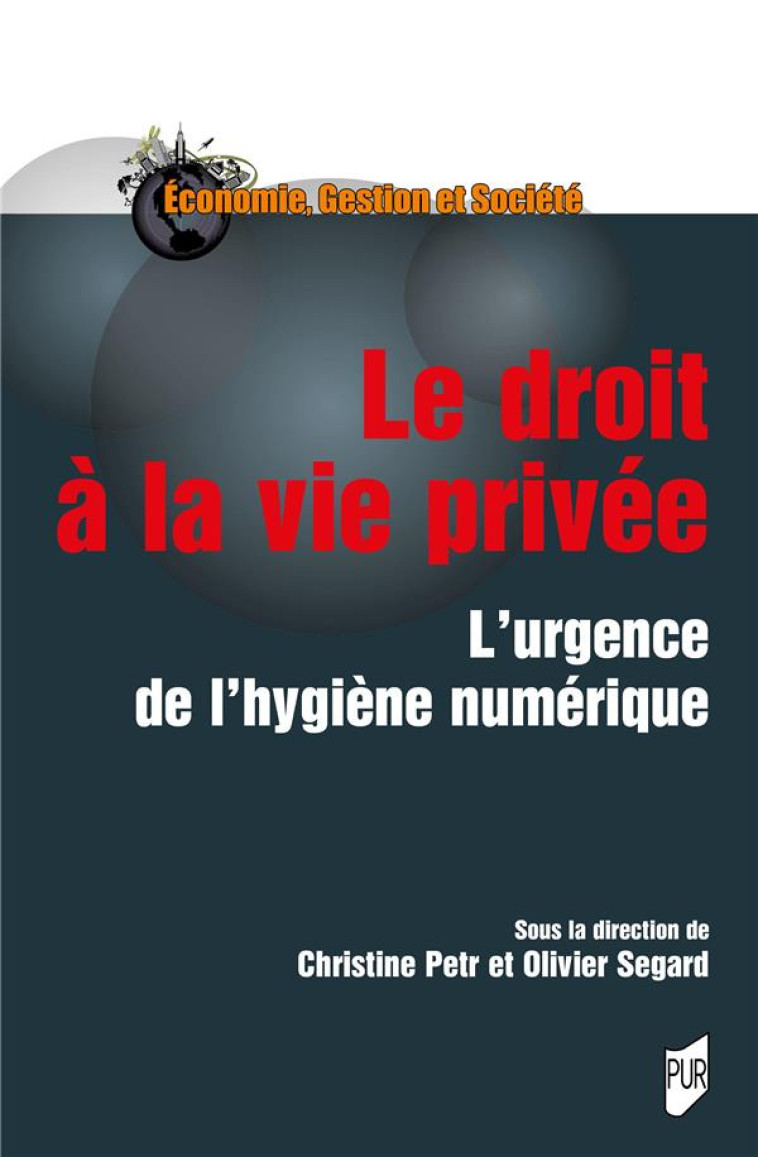 Économie, Gestion et Société

Le droit à la vie privée

L'urgence de l'hygiène numérique

Sous la direction de
Christine Petr et Olivier Segard

PUR